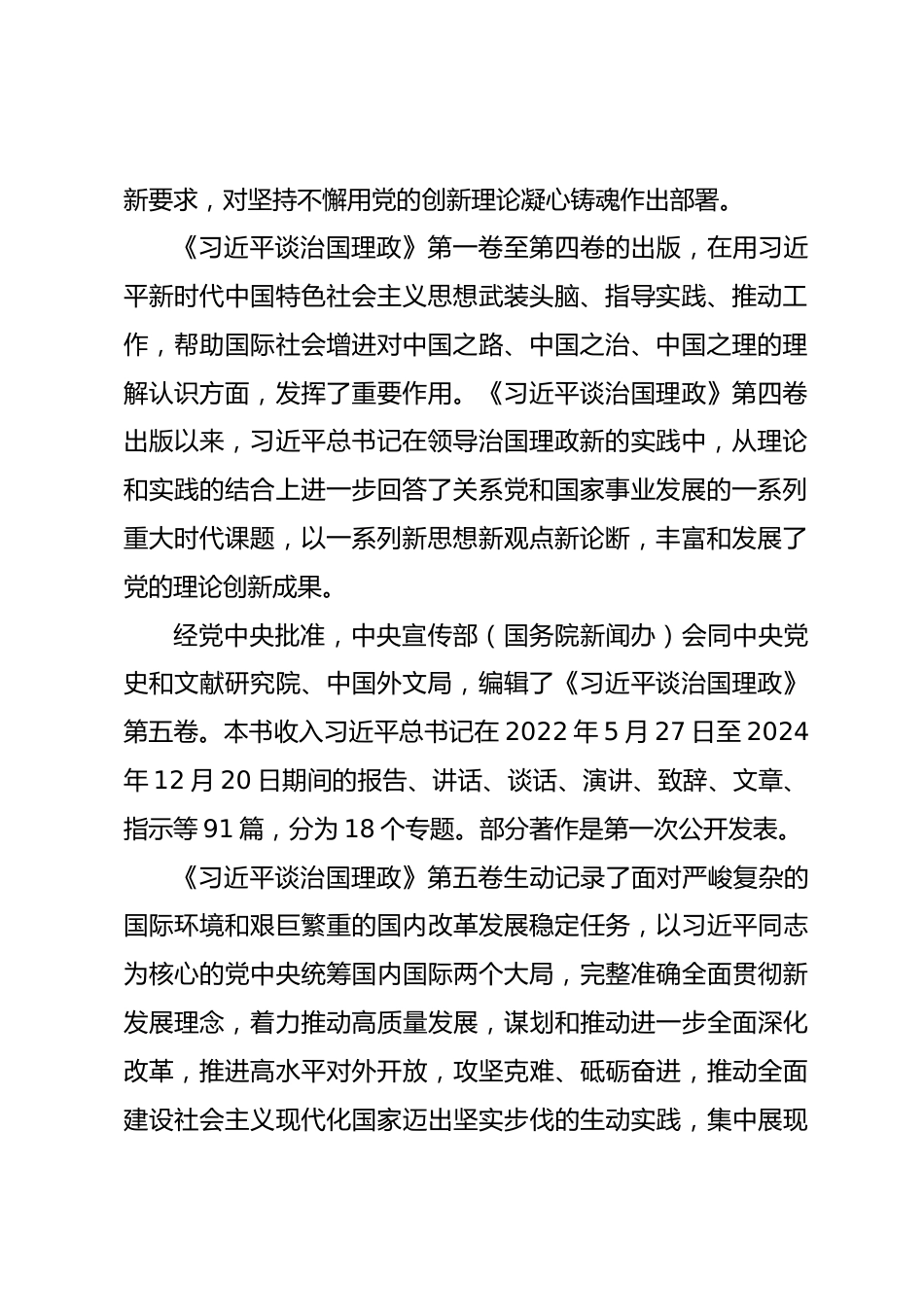 新要求，对坚持不懈用党的创新理论凝心铸魂作出部署。

《习近平谈治国理政》第一卷至第四卷的出版，在用习近平新时代中国特色社会主义思想武装头脑、指导实践、推动工作，帮助国际社会增进对中国之路、中国之治、中国之理的理解认识方面，发挥了重要作用。《习近平谈治国理政》第四卷出版以来，习近平总书记在领导治国理政新的实践中，从理论和实践的结合上进一步回答了关系党和国家事业发展的一系列重大时代课题，以一系列新思想新观点新论断，丰富和发展了党的理论创新成果。

经党中央批准，中央宣传部（国务院新闻办）会同中央党史和文献研究院、中国外文局，编辑了《习近平谈治国理政》第五卷。本书收入习近平总书记在 2022 年 5 月 27 日至 2024 年 12 月 20 日期间的报告、讲话、谈话、演讲、致辞、文章、指示等 91 篇，分为 18 个专题。部分著作是第一次公开发表。

《习近平谈治国理政》第五卷生动记录了面对严峻复杂的国际环境和艰巨繁重的国内改革发展稳定任务，以习近平同志为核心的党中央统筹国内国际两个大局，完整准确全面贯彻新发展理念，着力推动高质量发展，谋划和推动进一步全面深化改革，推进高水平对外开放，攻坚克难、砥砺奋进，推动全面建设社会主义现代化国家迈出坚实步伐的生动实践，集中展现